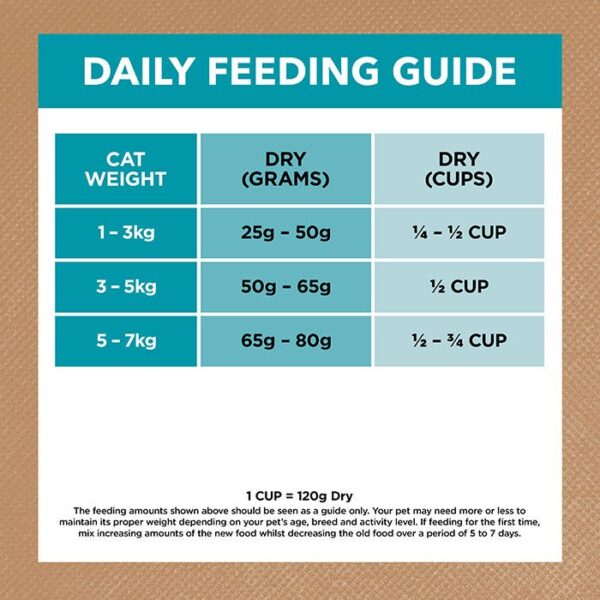 DAILY FEEDING GUIDE

| CAT WEIGHT | DRY (GRAMS) | DRY (CUPS) |
|---|---|---|
| 1 – 3kg | 25g – 50g | ¼ – ½ CUP |
| 3 – 5kg | 50g – 65g | ½ CUP |
| 5 – 7kg | 65g – 80g | ½ – ¾ CUP |

1 CUP = 120g Dry

The feeding amounts shown above should be seen as a guide only. Your pet may need more or less to maintain its proper weight depending on your pet's age, breed and activity level. If feeding for the first time, mix increasing amounts of the new food whilst decreasing the old food over a period of 5 to 7 days.